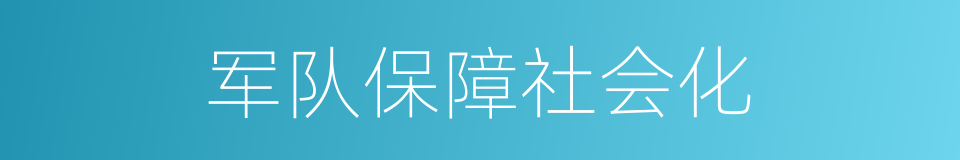 军队保障社会化